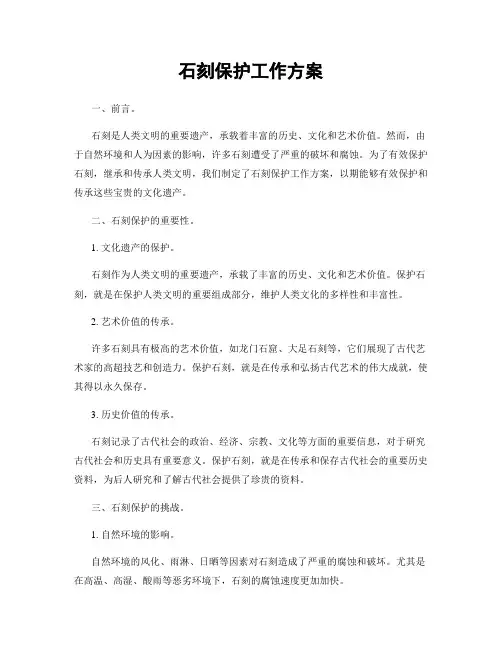 石刻保护工作方案

一、前言。

石刻是人类文明的重要遗产，承载着丰富的历史、文化和艺术价值。然而，由于自然环境和人为因素的影响，许多石刻遭受了严重的破坏和腐蚀。为了有效保护石刻，继承和传承人类文明，我们制定了石刻保护工作方案，以期能够有效保护和传承这些宝贵的文化遗产。

二、石刻保护的重要性。

1. 文化遗产的保护。

石刻作为人类文明的重要遗产，承载了丰富的历史、文化和艺术价值。保护石刻，就是在保护人类文明的重要组成部分，维护人类文化的多样性和丰富性。

2. 艺术价值的传承。

许多石刻具有极高的艺术价值，如龙门石窟、大足石刻等，它们展现了古代艺术家的高超技艺和创造力。保护石刻，就是在传承和弘扬古代艺术的伟大成就，使其得以永久保存。

3. 历史价值的传承。

石刻记录了古代社会的政治、经济、宗教、文化等方面的重要信息，对于研究古代社会和历史具有重要意义。保护石刻，就是在传承和保存古代社会的重要历史资料，为后人研究和了解古代社会提供了珍贵的资料。

三、石刻保护的挑战。

1. 自然环境的影响。

自然环境的风化、雨淋、日晒等因素对石刻造成了严重的腐蚀和破坏。尤其是在高温、高湿、酸雨等恶劣环境下，石刻的腐蚀速度更加加快。